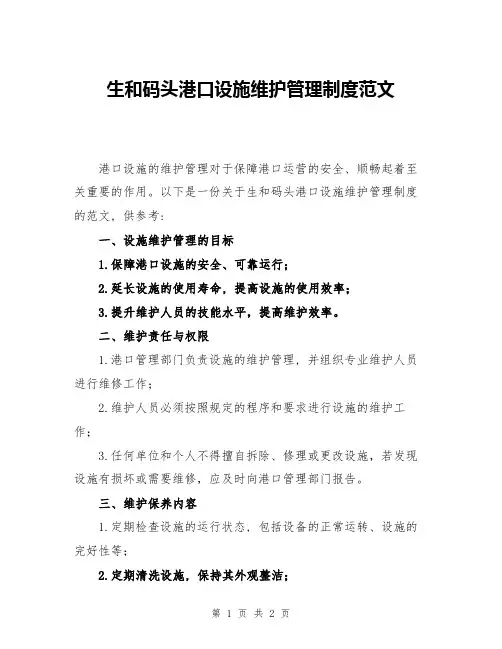 生和码头港口设施维护管理制度范文

港口设施的维护管理对于保障港口运营的安全、顺畅起着至关重要的作用。以下是一份关于生和码头港口设施维护管理制度的范文，供参考：

一、设施维护管理的目标

1.保障港口设施的安全、可靠运行；

2.延长设施的使用寿命，提高设施的使用效率；

3.提升维护人员的技能水平，提高维护效率。

二、维护责任与权限

1.港口管理部门负责设施的维护管理，并组织专业维护人员进行维修工作；

2.维护人员必须按照规定的程序和要求进行设施的维护工作；

3.任何单位和个人不得擅自拆除、修理或更改设施，若发现设施有损坏或需要维修，应及时向港口管理部门报告。

三、维护保养内容

1.定期检查设施的运行状态，包括设备的正常运转、设施的完好性等；

2.定期清洗设施，保持其外观整洁；

第 1 页 共 2 页